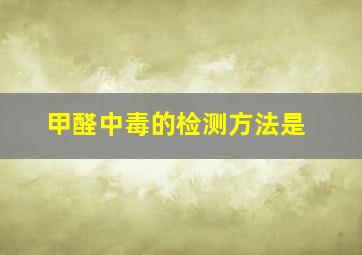 甲醛中毒的检测方法是